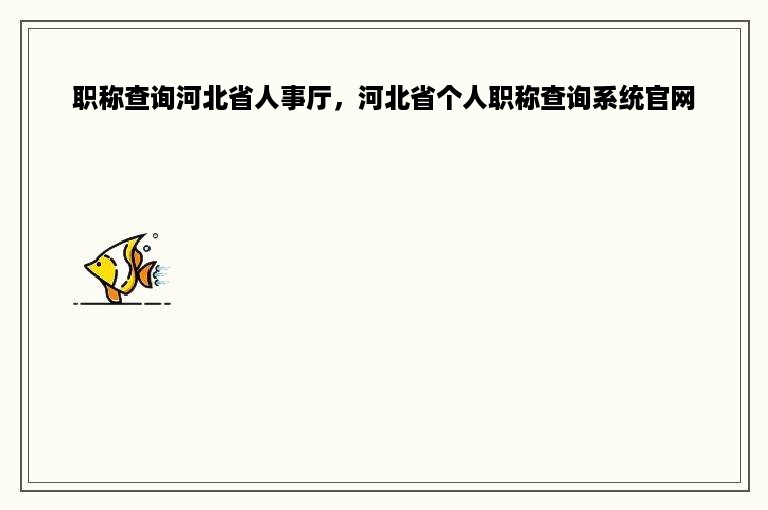 职称查询河北省人事厅，河北省个人职称查询系统官网